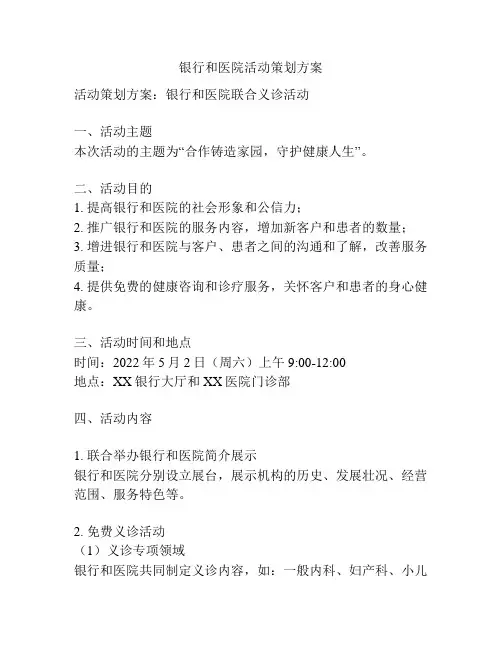 银行和医院活动策划方案

活动策划方案：银行和医院联合义诊活动

一、活动主题
本次活动的主题为“合作铸造家园，守护健康人生”。

二、活动目的
1. 提高银行和医院的社会形象和公信力；
2. 推广银行和医院的服务内容，增加新客户和患者的数量；
3. 增进银行和医院与客户、患者之间的沟通和了解，改善服务质量；
4. 提供免费的健康咨询和诊疗服务，关怀客户和患者的身心健康。

三、活动时间和地点
时间：2022 年 5 月 2 日（周六）上午 9:00-12:00
地点：XX 银行大厅和 XX 医院门诊部

四、活动内容

1. 联合举办银行和医院简介展示
银行和医院分别设立展台，展示机构的历史、发展壮况、经营范围、服务特色等。

2. 免费义诊活动
（1）义诊专项领域
银行和医院共同制定义诊内容，如：一般内科、妇产科、小儿